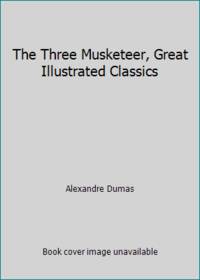 The Three Musketeer, Great Illustrated Classics

Alexandre Dumas

Book cover image unavailable